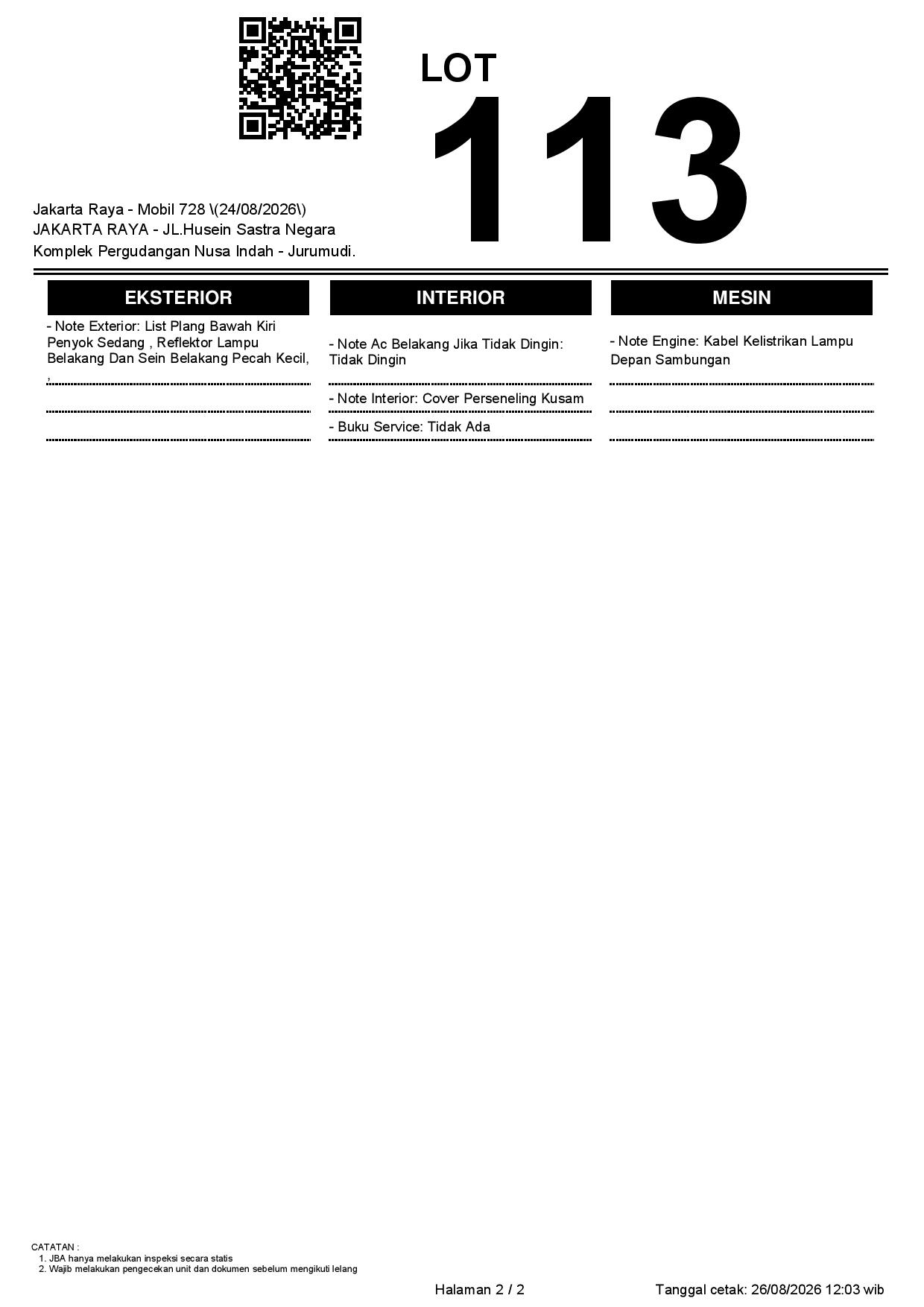 LOT
113

Jakarta Raya - Mobil 728 \(24/08/2026\)
JAKARTA RAYA - JL.Husein Sastra Negara
Komplek Pergudangan Nusa Indah - Jurumudi.

EKSTERIOR

- Note Exterior: List Plang Bawah Kiri Penyok Sedang , Reflektor Lampu Belakang Dan Sein Belakang Pecah Kecil, ,

INTERIOR

- Note Ac Belakang Jika Tidak Dingin: Tidak Dingin

- Note Interior: Cover Perseneling Kusam

- Buku Service: Tidak Ada

MESIN

- Note Engine: Kabel Kelistrikan Lampu Depan Sambungan

CATATAN :
1. JBA hanya melakukan inspeksi secara statis
2. Wajib melakukan pengecekan unit dan dokumen sebelum mengikuti lelang

Halaman 2 / 2

Tanggal cetak: 26/08/2026 12:03 wib